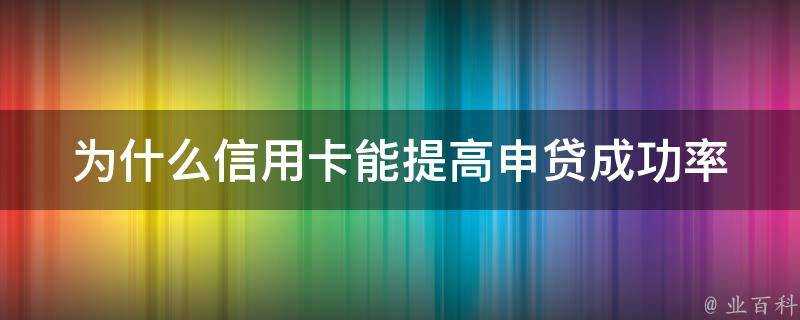 为什么信用卡能提高申贷成功率

@ 业百科